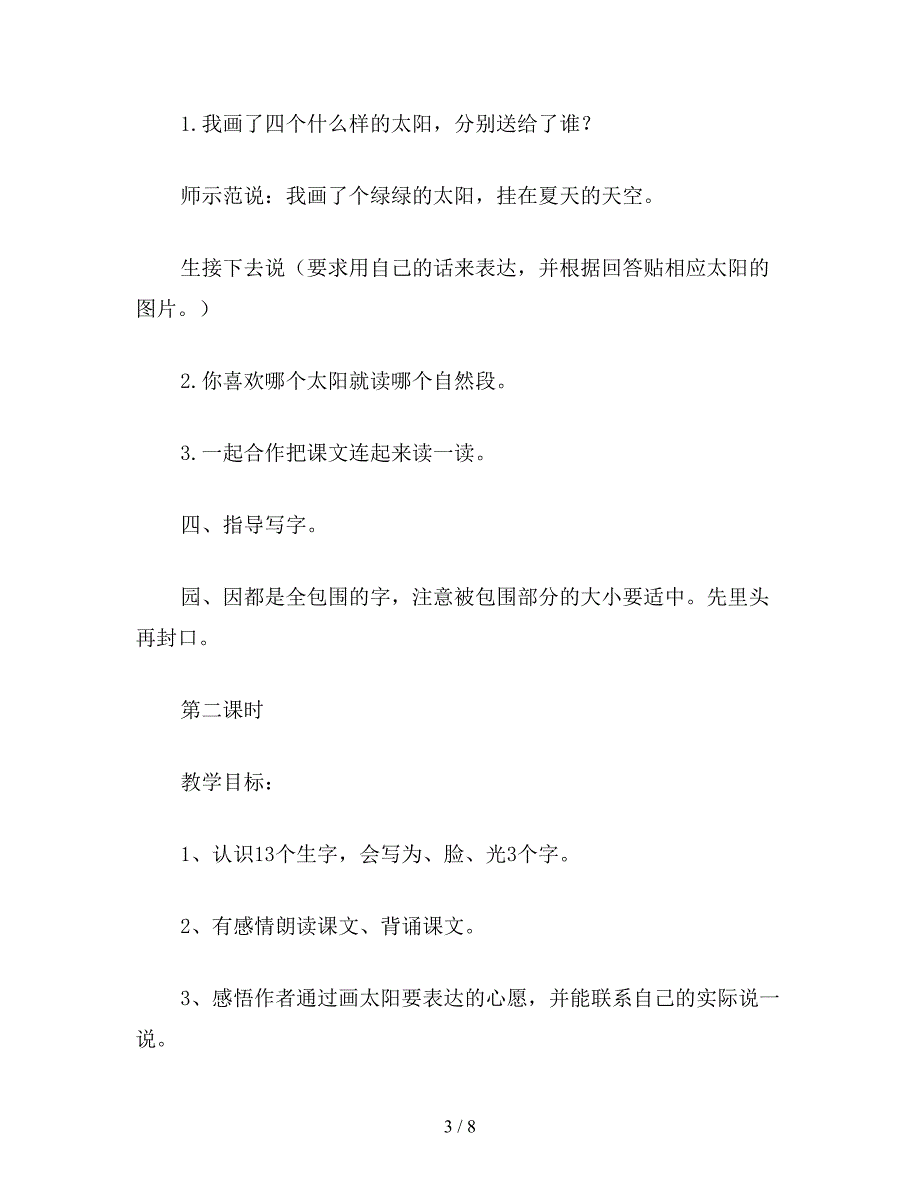 1.我画了四个什么样的太阳，分别送给了谁？

师示范说：我画了个绿绿的太阳，挂在夏天的天空。

生接下去说（要求用自己的话来表达，并根据回答贴相应太阳的图片。）

2.你喜欢哪个太阳就读哪个自然段。

3.一起合作把课文连起来读一读。

四、指导写字。

园、因都是全包围的字，注意被包围部分的大小要适中。先里头再封口。

第二课时

教学目标：

1、认识13个生字，会写为、脸、光3个字。

2、有感情朗读课文、背诵课文。

3、感悟作者通过画太阳要表达的心愿，并能联系自己的实际说一说。

3 / 8